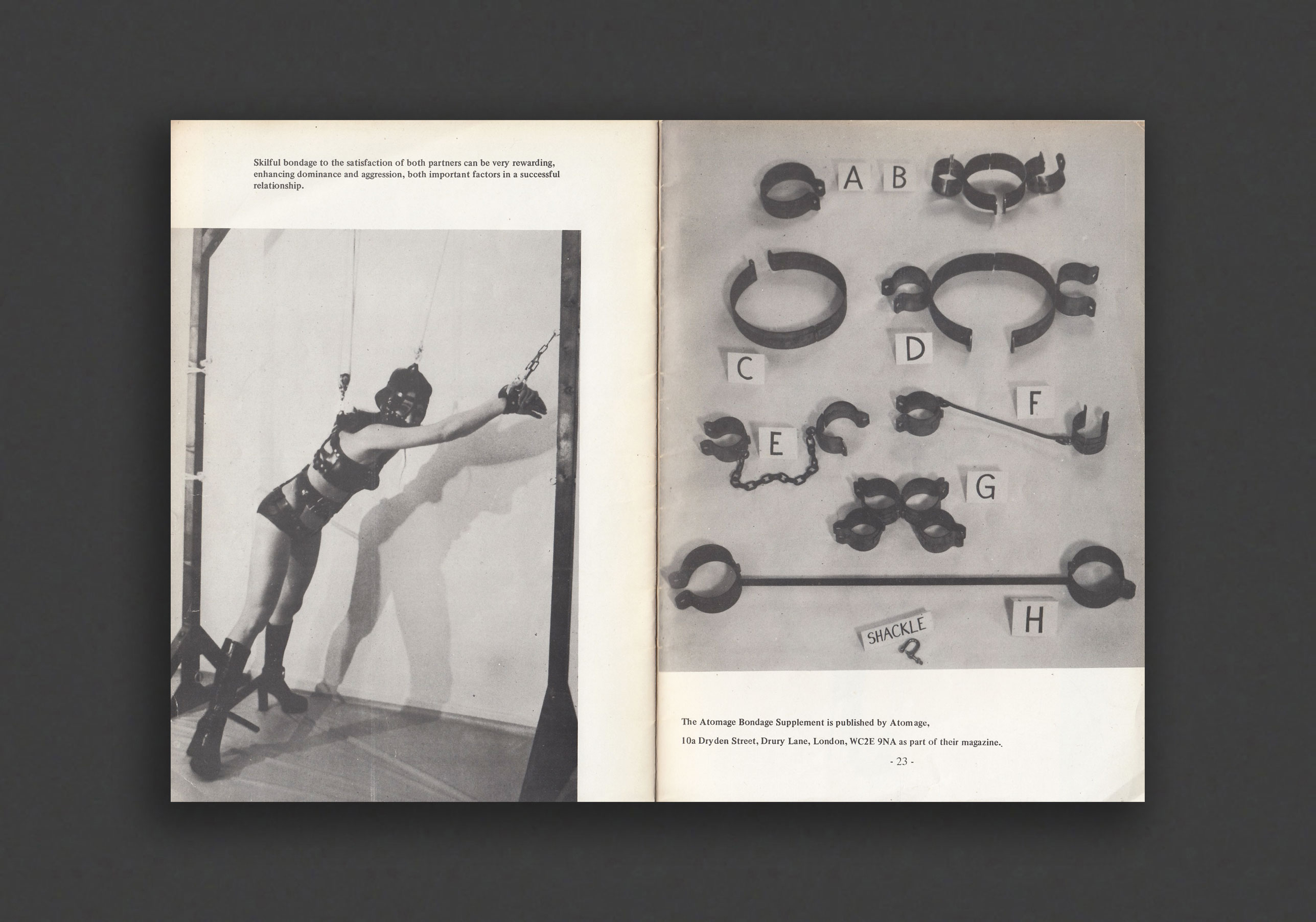 Skilful bondage to the satisfaction of both partners can be very rewarding, enhancing dominance and aggression, both important factors in a successful relationship.

A B

C

D

E

F

G

H

SHACKLE

The Atomage Bondage Supplement is published by Atomage,

10a Dryden Street, Drury Lane, London, WC2E 9NA as part of their magazine.

- 23 -